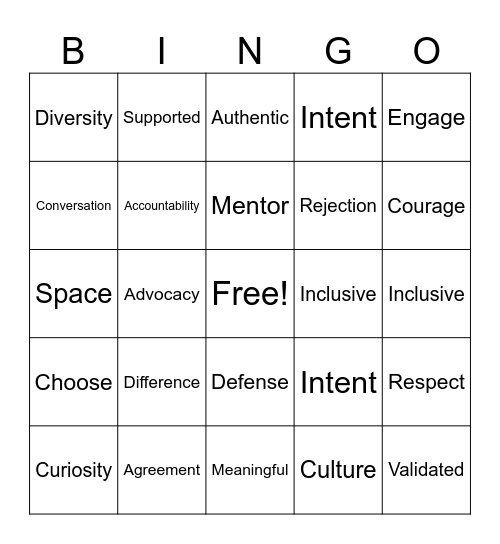 | B | I | N | G | O |
|---|---|---|---|---|
| Diversity | Supported | Authentic | Intent | Engage |
| Conversation | Accountability | Mentor | Rejection | Courage |
| Space | Advocacy | Free! | Inclusive | Inclusive |
| Choose | Difference | Defense | Intent | Respect |
| Curiosity | Agreement | Meaningful | Culture | Validated |